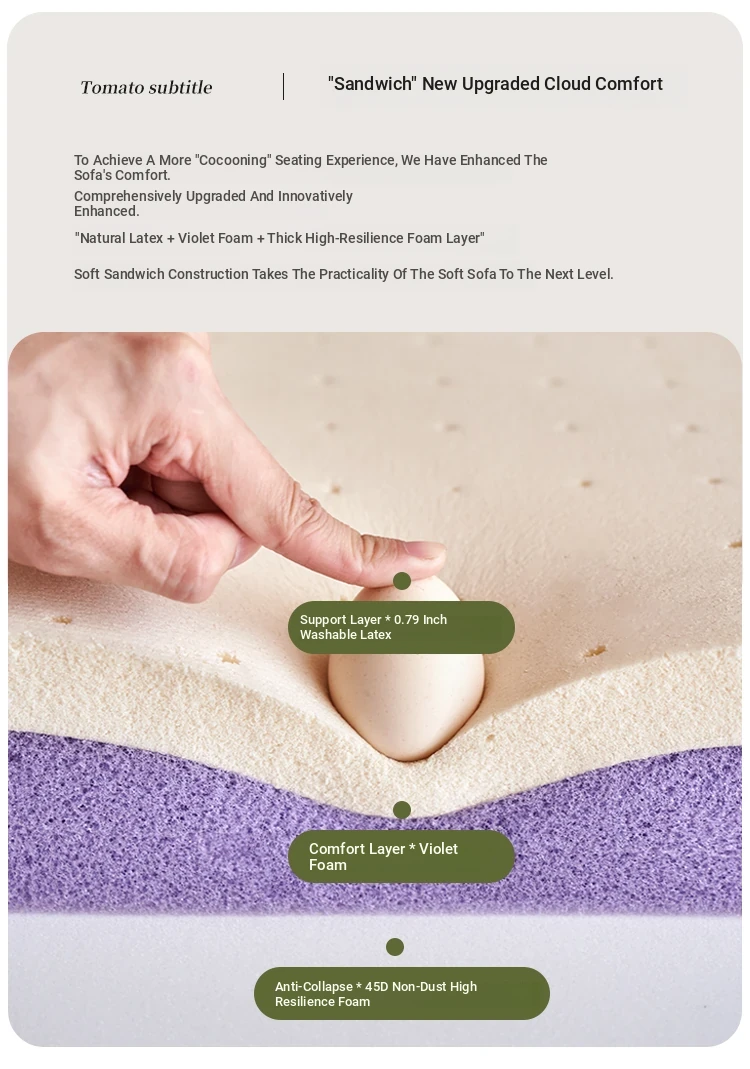 Tomato subtitle

"Sandwich" New Upgraded Cloud Comfort

To Achieve A More "Cocooning" Seating Experience, We Have Enhanced The Sofa's Comfort.

Comprehensively Upgraded And Innovatively Enhanced.

"Natural Latex + Violet Foam + Thick High-Resilience Foam Layer"

Soft Sandwich Construction Takes The Practicality Of The Soft Sofa To The Next Level.

Support Layer * 0.79 Inch Washable Latex

Comfort Layer * Violet Foam

Anti-Collapse * 45D Non-Dust High Resilience Foam